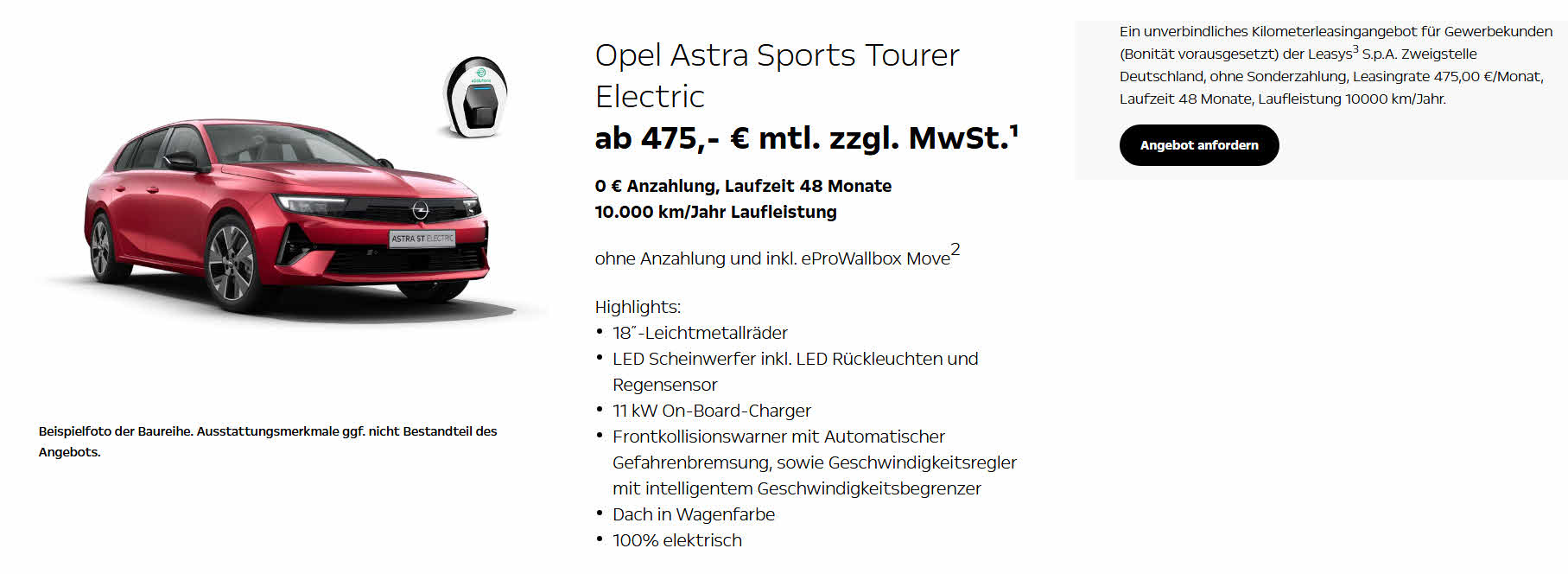 ASTRA ST ELECTRIC

Beispielfoto der Baureihe. Ausstattungsmerkmale ggf. nicht Bestandteil des Angebots.

Opel Astra Sports Tourer Electric

ab 475,- € mtl. zzgl. MwSt.$^1$

0 € Anzahlung, Laufzeit 48 Monate
10.000 km/Jahr Laufleistung

ohne Anzahlung und inkl. eProWallbox Move$^2$

Highlights:
• 18″-Leichtmetallräder
• LED Scheinwerfer inkl. LED Rückleuchten und Regensensor
• 11 kW On-Board-Charger
• Frontkollisionswarner mit Automatischer Gefahrenbremsung, sowie Geschwindigkeitsregler mit intelligentem Geschwindigkeitsbegrenzer
• Dach in Wagenfarbe
• 100% elektrisch

Ein unverbindliches Kilometerleasingangebot für Gewerbekunden (Bonität vorausgesetzt) der Leasys$^3$ S.p.A. Zweigstelle Deutschland, ohne Sonderzahlung, Leasingrate 475,00 €/Monat, Laufzeit 48 Monate, Laufleistung 10000 km/Jahr.

Angebot anfordern